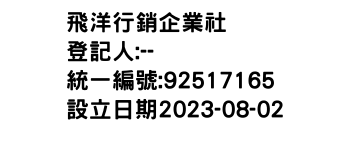 飛洋行銷企業社
登記人:--
統一編號:92517165
設立日期2023-08-02